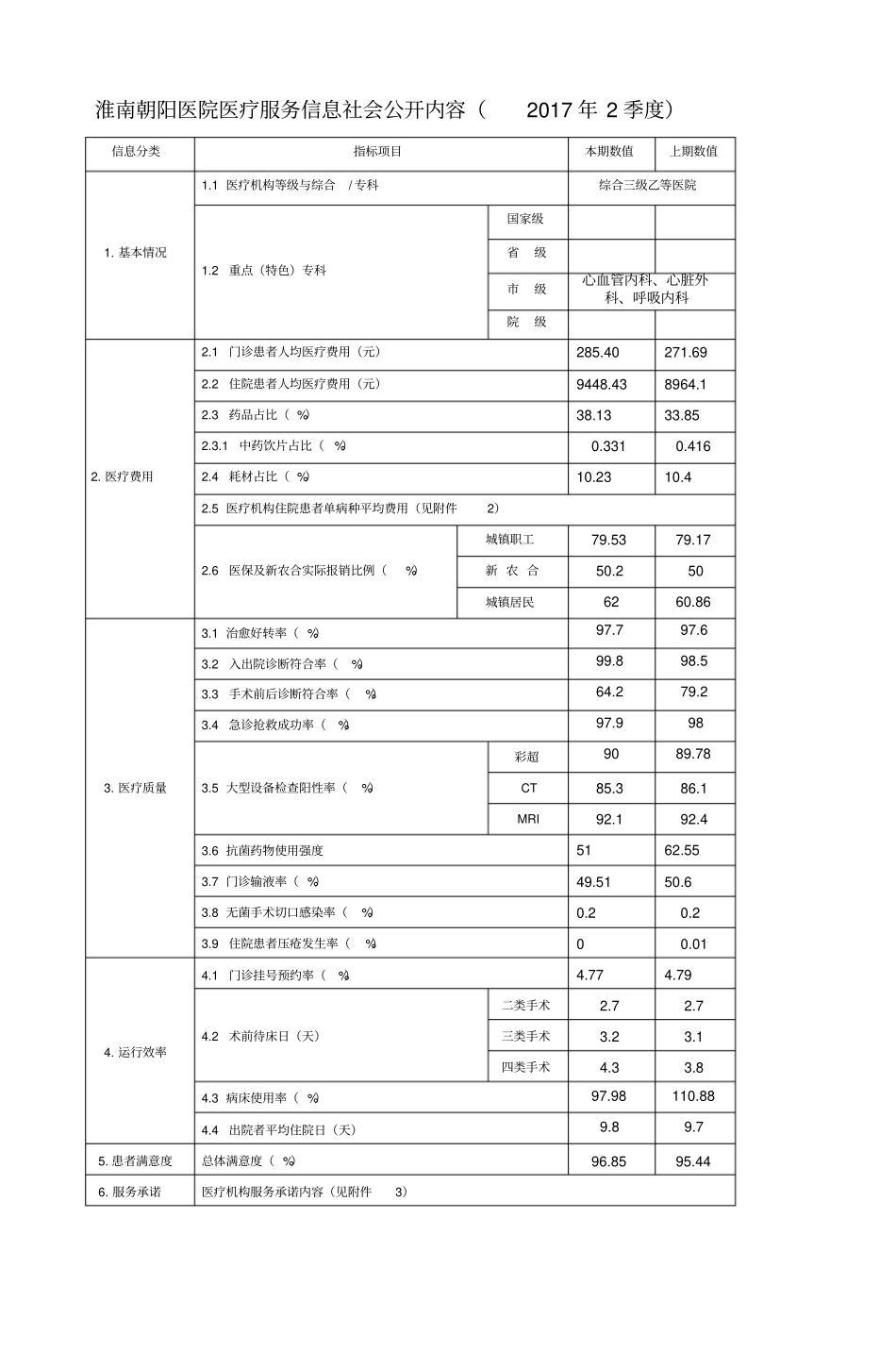 淮南朝阳医院医疗服务信息社会公开内容（ 2017 年 2 季度）

| 信息分类 | 指标项目 | | 本期数值 | 上期数值 |
|---|---|---|---|---|
| 1. 基本情况 | 1.1 医疗机构等级与综合 / 专科 | | 综合三级乙等医院 | |
| | 1.2 重点（特色）专科 | 国家级 | | |
| | | 省 级 | | |
| | | 市 级 | 心血管内科、心脏外科、呼吸内科 | |
| | | 院 级 | | |
| 2. 医疗费用 | 2.1 门诊患者人均医疗费用（元） | | 285.40 | 271.69 |
| | 2.2 住院患者人均医疗费用（元） | | 9448.43 | 8964.1 |
| | 2.3 药品占比（ %） | | 38.13 | 33.85 |
| | 2.3.1 中药饮片占比（ %） | | 0.331 | 0.416 |
| | 2.4 耗材占比（ %） | | 10.23 | 10.4 |
| | 2.5 医疗机构住院患者单病种平均费用（见附件 2） | | | |
| | 2.6 医保及新农合实际报销比例（ %） | 城镇职工 | 79.53 | 79.17 |
| | | 新 农 合 | 50.2 | 50 |
| | | 城镇居民 | 62 | 60.86 |
| 3. 医疗质量 | 3.1 治愈好转率（ %） | | 97.7 | 97.6 |
| | 3.2 入出院诊断符合率（ %） | | 99.8 | 98.5 |
| | 3.3 手术前后诊断符合率（ %） | | 64.2 | 79.2 |
| | 3.4 急诊抢救成功率（ %） | | 97.9 | 98 |
| | 3.5 大型设备检查阳性率（ %） | 彩超 | 90 | 89.78 |
| | | CT | 85.3 | 86.1 |
| | | MRI | 92.1 | 92.4 |
| | 3.6 抗菌药物使用强度 | | 51 | 62.55 |
| | 3.7 门诊输液率（ %） | | 49.51 | 50.6 |
| | 3.8 无菌手术切口感染率（ %） | | 0.2 | 0.2 |
| | 3.9 住院患者压疮发生率（ %） | | 0 | 0.01 |
| 4. 运行效率 | 4.1 门诊挂号预约率（ %） | | 4.77 | 4.79 |
| | 4.2 术前待床日（天） | 二类手术 | 2.7 | 2.7 |
| | | 三类手术 | 3.2 | 3.1 |
| | | 四类手术 | 4.3 | 3.8 |
| | 4.3 病床使用率（ %） | | 97.98 | 110.88 |
| | 4.4 出院者平均住院日（天） | | 9.8 | 9.7 |
| 5. 患者满意度 | 总体满意度（ %） | | 96.85 | 95.44 |
| 6. 服务承诺 | 医疗机构服务承诺内容（见附件 3） | | | |